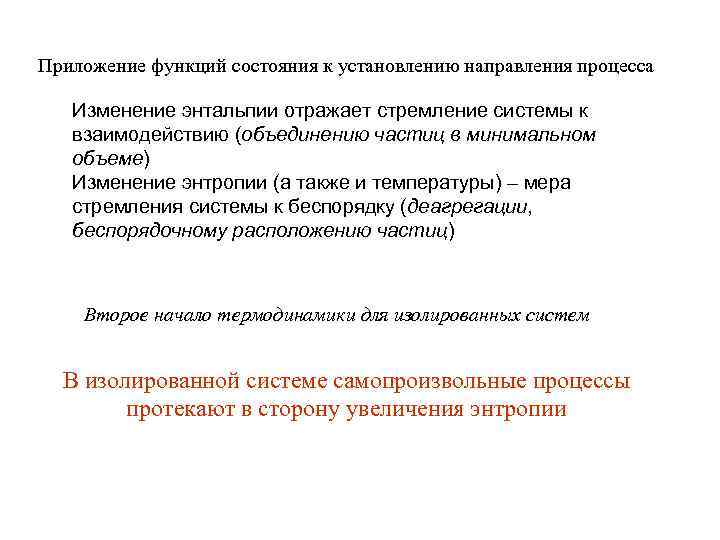 Приложение функций состояния к установлению направления процесса

Изменение энтальпии отражает стремление системы к взаимодействию (объединению частиц в минимальном объеме)
Изменение энтропии (а также и температуры) – мера стремления системы к беспорядку (деагрегации, беспорядочному расположению частиц)

Второе начало термодинамики для изолированных систем

В изолированной системе самопроизвольные процессы протекают в сторону увеличения энтропии